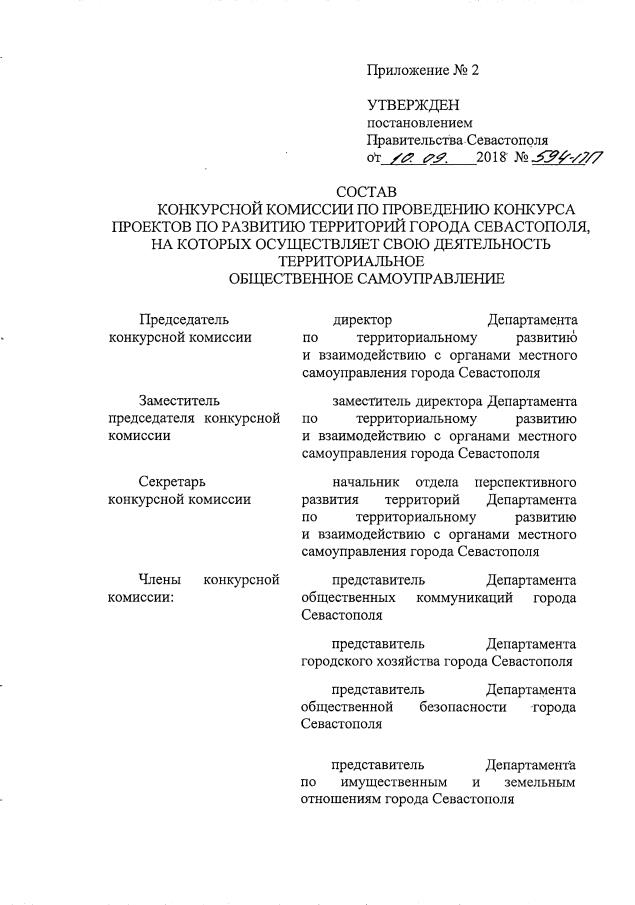 Приложение № 2

УТВЕРЖДЕН
постановлением
Правительства Севастополя
от 10.09. 2018 № 594-ПП

СОСТАВ
КОНКУРСНОЙ КОМИССИИ ПО ПРОВЕДЕНИЮ КОНКУРСА ПРОЕКТОВ ПО РАЗВИТИЮ ТЕРРИТОРИЙ ГОРОДА СЕВАСТОПОЛЯ, НА КОТОРЫХ ОСУЩЕСТВЛЯЕТ СВОЮ ДЕЯТЕЛЬНОСТЬ ТЕРРИТОРИАЛЬНОЕ ОБЩЕСТВЕННОЕ САМОУПРАВЛЕНИЕ

| | |
|---|---|
| Председатель конкурсной комиссии | директор Департамента по территориальному развитию и взаимодействию с органами местного самоуправления города Севастополя |
| Заместитель председателя конкурсной комиссии | заместитель директора Департамента по территориальному развитию и взаимодействию с органами местного самоуправления города Севастополя |
| Секретарь конкурсной комиссии | начальник отдела перспективного развития территорий Департамента по территориальному развитию и взаимодействию с органами местного самоуправления города Севастополя |
| Члены конкурсной комиссии: | представитель Департамента общественных коммуникаций города Севастополя |
| | представитель Департамента городского хозяйства города Севастополя |
| | представитель Департамента общественной безопасности города Севастополя |
| | представитель Департамента по имущественным и земельным отношениям города Севастополя |